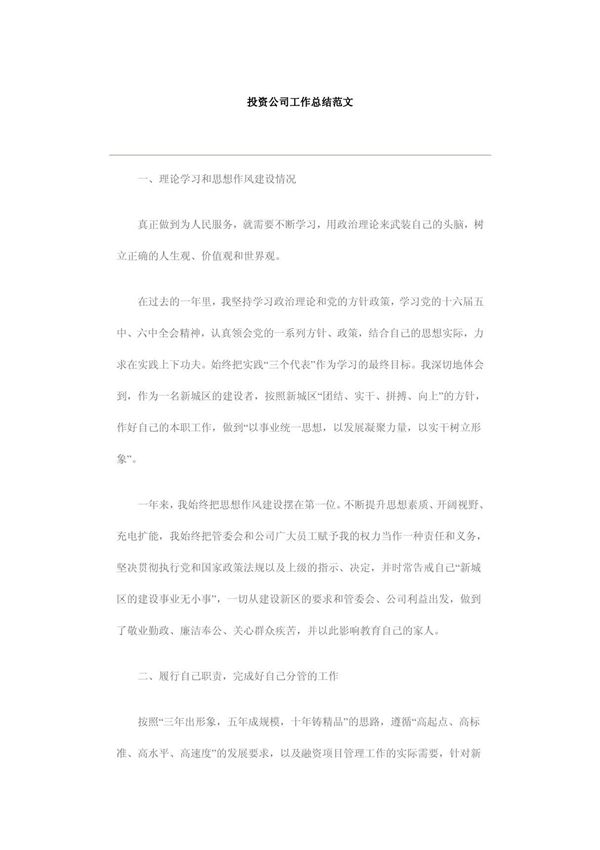 投资公司工作总结范文

一、理论学习和思想作风建设情况

真正做到为人民服务，就需要不断学习，用政治理论来武装自己的头脑，树立正确的人生观、价值观和世界观。

在过去的一年里，我坚持学习政治理论和党的方针政策，学习党的十六届五中、六中全会精神，认真领会党的一系列方针、政策，结合自己的思想实际，力求在实践上下功夫。始终把实践“三个代表”作为学习的最终目标。我深切地体会到，作为一名新城区的建设者，按照新城区“团结、实干、拼搏、向上”的方针，作好自己的本职工作，做到“以事业统一思想，以发展凝聚力量，以实干树立形象”。

一年来，我始终把思想作风建设摆在第一位。不断提升思想素质、开阔视野、充电扩能，我始终把管委会和公司广大员工赋予我的权力当作一种责任和义务，坚决贯彻执行党和国家政策法规以及上级的指示、决定，并时常告戒自己“新城区的建设事业无小事”，一切从建设新区的要求和管委会、公司利益出发，做到了敬业勤政、廉洁奉公、关心群众疾苦，并以此影响教育自己的家人。

二、履行自己职责，完成好自己分管的工作

按照“三年出形象，五年成规模，十年铸精品”的思路，遵循“高起点、高标准、高水平、高速度”的发展要求，以及融资项目管理工作的实际需要，针对新